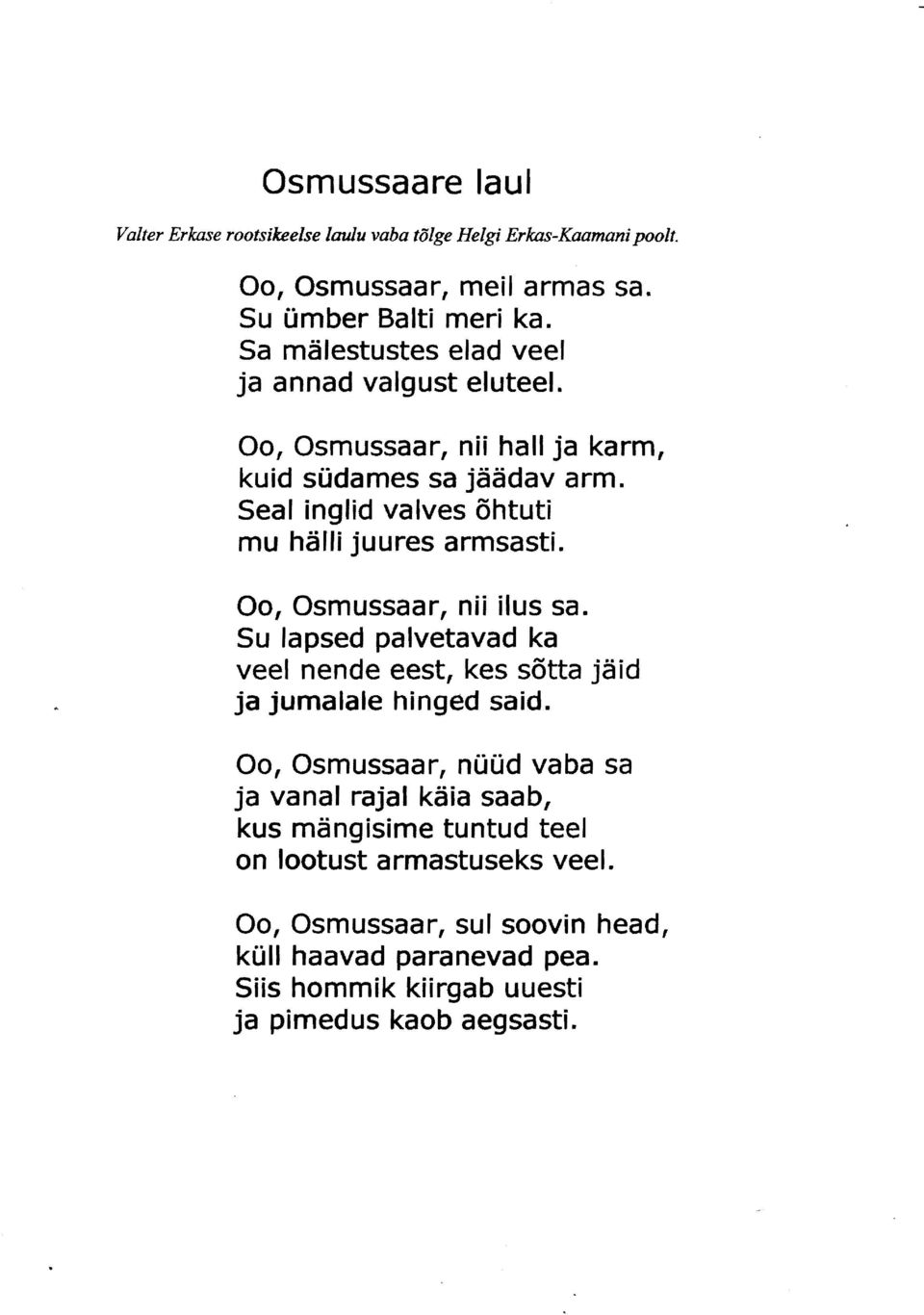 Osmussaare laul

Valter Erkase rootsikeelse laulu vaba tõlge Helgi Erkas-Kaamani poolt.

Oo, Osmussaar, meil armas sa.
Su ümber Balti meri ka.
Sa mälestustes elad veel
ja annad valgust eluteel.

Oo, Osmussaar, nii hall ja karm,
kuid südames sa jäädav arm.
Seal inglid valves õhtuti
mu hälli juures armsasti.

Oo, Osmussaar, nii ilus sa.
Su lapsed palvetavad ka
veel nende eest, kes sõtta jäid
ja jumalale hinged said.

Oo, Osmussaar, nüüd vaba sa
ja vanal rajal käia saab,
kus mängisime tuntud teel
on lootust armastuseks veel.

Oo, Osmussaar, sul soovin head,
küll haavad paranevad pea.
Siis hommik kiirgab uuesti
ja pimedus kaob aegsasti.